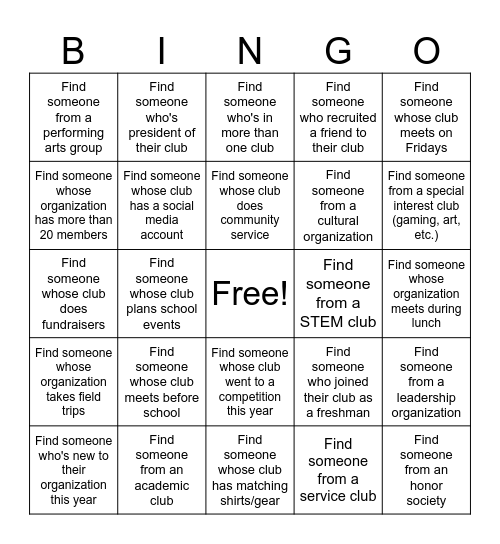 | B | I | N | G | O |
|---|---|---|---|---|
| Find someone from a performing arts group | Find someone who's president of their club | Find someone who's in more than one club | Find someone who recruited a friend to their club | Find someone whose club meets on Fridays |
| Find someone whose organization has more than 20 members | Find someone whose club has a social media account | Find someone whose club does community service | Find someone from a cultural organization | Find someone from a special interest club (gaming, art, etc.) |
| Find someone whose club does fundraisers | Find someone whose club plans school events | Free! | Find someone from a STEM club | Find someone whose organization meets during lunch |
| Find someone whose organization takes field trips | Find someone whose club meets before school | Find someone whose club went to a competition this year | Find someone who joined their club as a freshman | Find someone from a leadership organization |
| Find someone who's new to their organization this year | Find someone from an academic club | Find someone whose club has matching shirts/gear | Find someone from a service club | Find someone from an honor society |